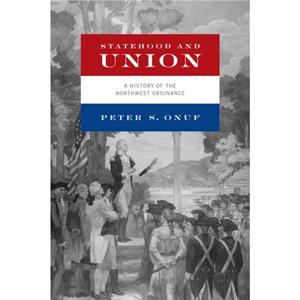 STATEHOOD AND
UNION

A HISTORY OF THE
NORTHWEST ORDINANCE

PETER S. ONUF